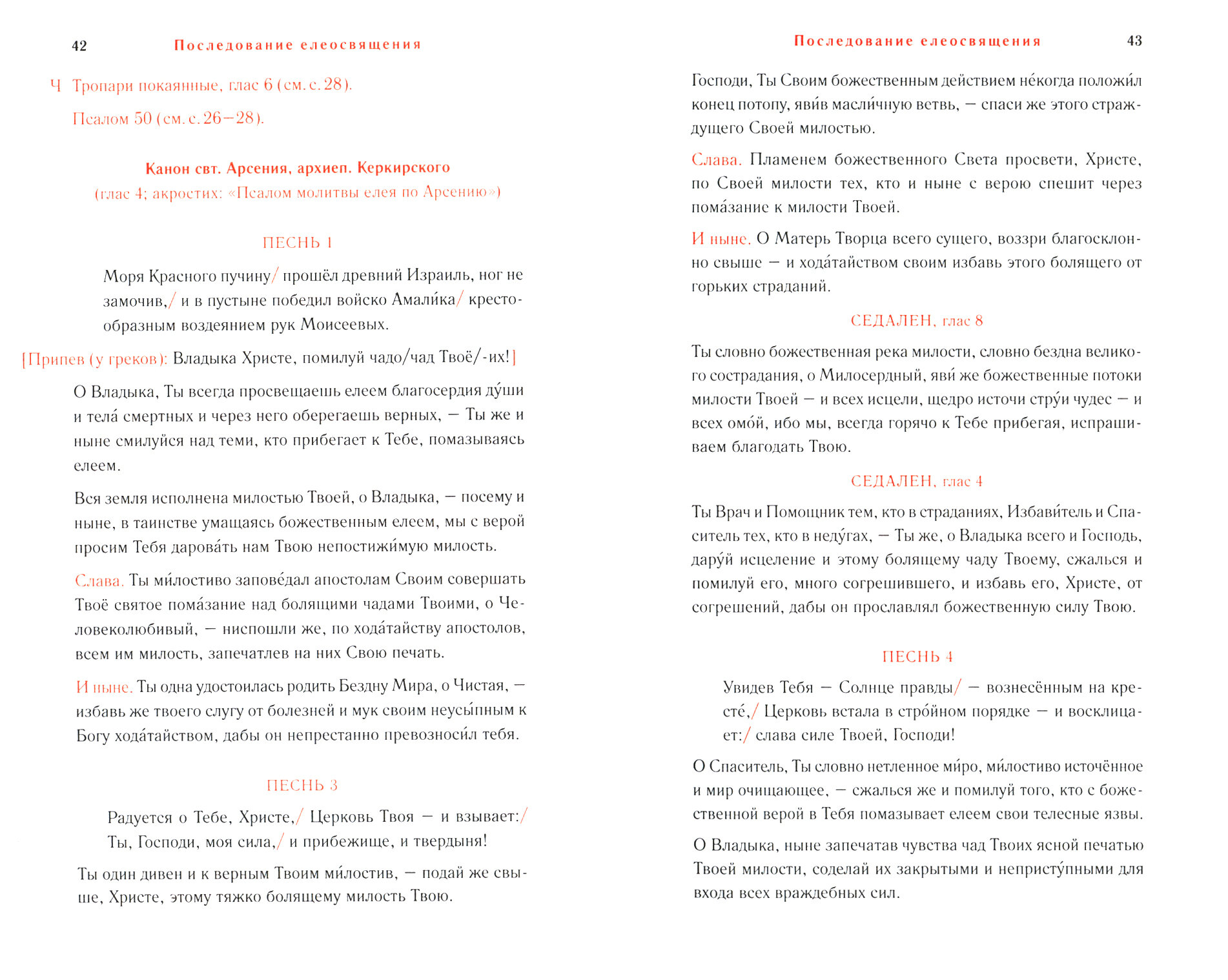 42 Последование елеосвящения

Ч Тропари покаянные, глас 6 (см. с. 28).

Псалом 50 (см. с. 26—28).

Канон свт. Арсения, архиеп. Керкирского
(глас 4; акростих: «Псалом молитвы елея по Арсению»)

ПЕСНЬ 1

Моря Красного пучину/ прошёл древний Израиль, ног не замочив,/ и в пустыне победил войско Амали́ка/ крестообразным воздеянием рук Моисеевых.

[Припев (у греков): Владыка Христе, помилуй чадо/чад Твоё/-их!]

О Владыка, Ты всегда просвещаешь елеем благосердия ду́ши и тела́ смертных и через него оберегаешь верных, — Ты же и ныне смилуйся над теми, кто прибегает к Тебе, помазываясь елеем.

Вся земля исполнена милостью Твоей, о Владыка, — посему и ныне, в таинстве умащаясь божественным елеем, мы с верой просим Тебя дарова́ть нам Твою непостижи́мую милость.

Слава. Ты ми́лостиво запове́дал апостолам Своим совершать Твоё святое пома́зание над болящими чадами Твоими, о Человеколюбивый, — ниспошли же, по хода́тайству апостолов, всем им милость, запечатлев на них Свою печать.

И ныне. Ты одна удостоилась родить Бездну Мира, о Чистая, — избавь же твоего слугу от болезней и мук своим неусы́пным к Богу хода́тайством, дабы он непрестанно превозноси́л тебя.

ПЕСНЬ 3

Радуется о Тебе, Христе,/ Церковь Твоя — и взывает:/ Ты, Господи, моя сила,/ и прибежище, и твердыня!

Ты один дивен и к верным Твоим ми́лостив, — подай же свыше, Христе, этому тяжко болящему милость Твою.

Последование елеосвящения 43

Господи, Ты Своим божественным действием не́когда положи́л конец потопу, яви́в масли́чную ветвь, — спаси же этого страждущего Своей милостью.

Слава. Пламенем божественного Света просвети, Христе, по Своей милости тех, кто и ныне с верою спешит через пома́зание к милости Твоей.

И ныне. О Матерь Творца всего сущего, воззри благосклонно свыше — и хода́тайством своим избавь этого болящего от горьких страданий.

СЕДАЛЕН, глас 8

Ты словно божественная река милости, словно бездна великого сострадания, о Милосердный, яви́ же божественные потоки милости Твоей — и всех исцели, щедро источи стру́и чудес — и всех омо́й, ибо мы, всегда горячо к Тебе прибегая, испрашиваем благодать Твою.

СЕДАЛЕН, глас 4

Ты Врач и Помощник тем, кто в страданиях, Избави́тель и Спаситель тех, кто в неду́гах, — Ты же, о Владыка всего и Господь, дару́й исцеление и этому болящему чаду Твоему, сжалься и помилуй его, много согрешившего, и избавь его, Христе, от согрешений, дабы он прославлял божественную силу Твою.

ПЕСНЬ 4

Увидев Тебя — Солнце правды/ — вознесённым на кресте́,/ Церковь встала в стро́йном порядке — и восклицает:/ слава силе Твоей, Господи!

О Спаситель, Ты словно нетленное ми́ро, ми́лостиво источённое и мир очищающее, — сжалься же и помилуй того, кто с божественной верой в Тебя помазывает елеем свои телесные язвы.

О Владыка, ныне запечатав чувства чад Твоих ясной печатью Твоей милости, соделай их закрытыми и непристу́пными для входа всех враждебных сил.